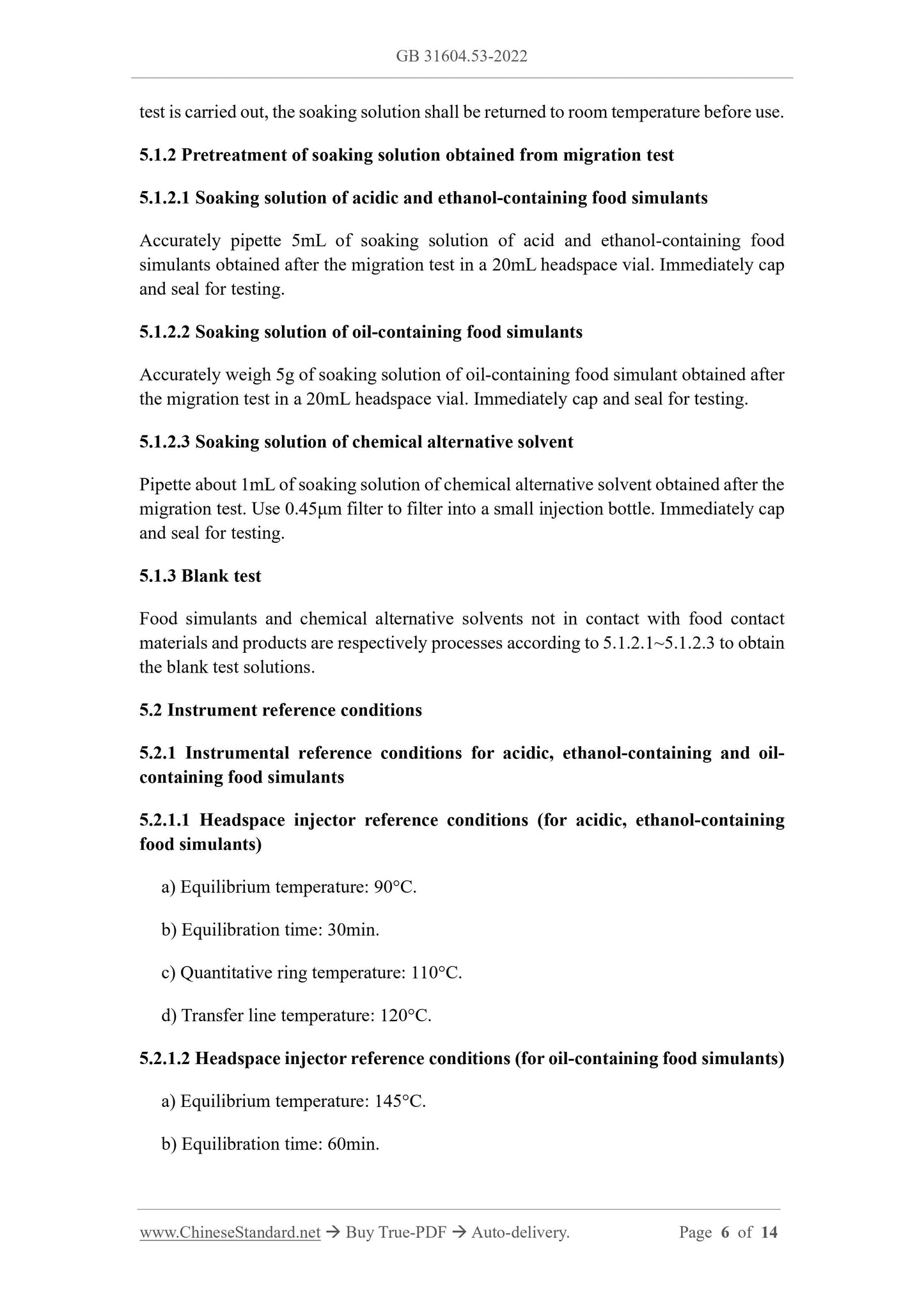 GB 31604.53-2022

test is carried out, the soaking solution shall be returned to room temperature before use.

5.1.2 Pretreatment of soaking solution obtained from migration test

5.1.2.1 Soaking solution of acidic and ethanol-containing food simulants

Accurately pipette 5mL of soaking solution of acid and ethanol-containing food simulants obtained after the migration test in a 20mL headspace vial. Immediately cap and seal for testing.

5.1.2.2 Soaking solution of oil-containing food simulants

Accurately weigh 5g of soaking solution of oil-containing food simulant obtained after the migration test in a 20mL headspace vial. Immediately cap and seal for testing.

5.1.2.3 Soaking solution of chemical alternative solvent

Pipette about 1mL of soaking solution of chemical alternative solvent obtained after the migration test. Use 0.45μm filter to filter into a small injection bottle. Immediately cap and seal for testing.

5.1.3 Blank test

Food simulants and chemical alternative solvents not in contact with food contact materials and products are respectively processes according to 5.1.2.1~5.1.2.3 to obtain the blank test solutions.

5.2 Instrument reference conditions

5.2.1 Instrumental reference conditions for acidic, ethanol-containing and oil-containing food simulants

5.2.1.1 Headspace injector reference conditions (for acidic, ethanol-containing food simulants)

a) Equilibrium temperature: 90°C.

b) Equilibration time: 30min.

c) Quantitative ring temperature: 110°C.

d) Transfer line temperature: 120°C.

5.2.1.2 Headspace injector reference conditions (for oil-containing food simulants)

a) Equilibrium temperature: 145°C.

b) Equilibration time: 60min.

www.ChineseStandard.net → Buy True-PDF → Auto-delivery. Page 6 of 14